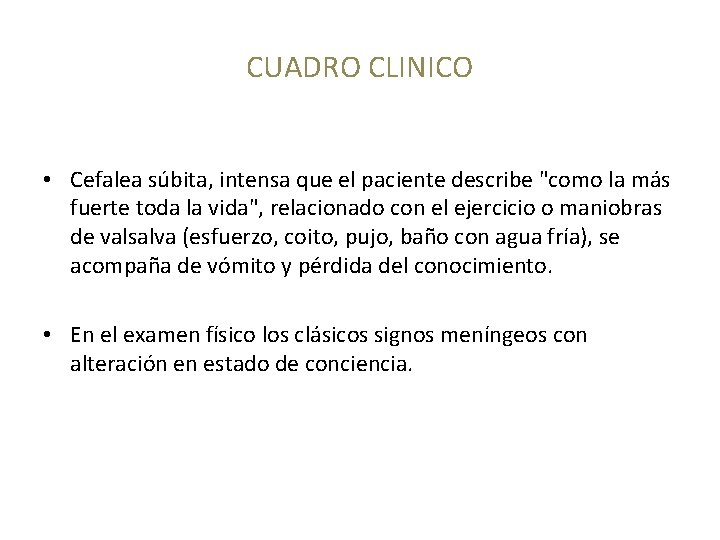 CUADRO CLINICO

• Cefalea súbita, intensa que el paciente describe "como la más fuerte toda la vida", relacionado con el ejercicio o maniobras de valsalva (esfuerzo, coito, pujo, baño con agua fría), se acompaña de vómito y pérdida del conocimiento.

• En el examen físico los clásicos signos meníngeos con alteración en estado de conciencia.